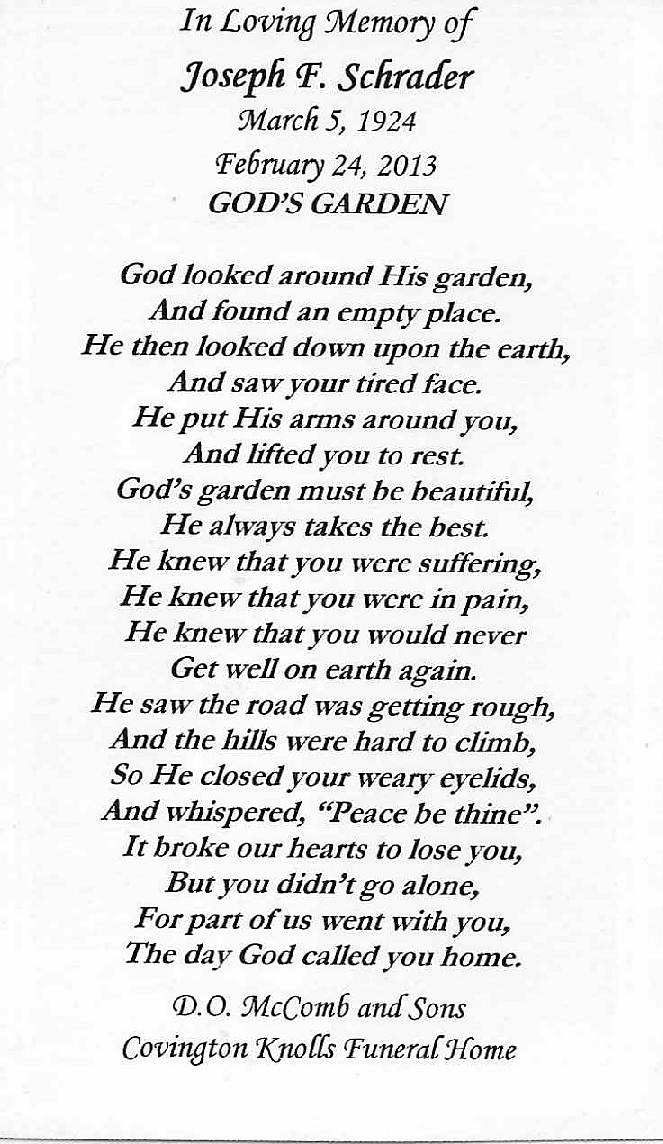 In Loving Memory of
Joseph F. Schrader
March 5, 1924
February 24, 2013
GOD'S GARDEN

God looked around His garden,
And found an empty place.
He then looked down upon the earth,
And saw your tired face.
He put His arms around you,
And lifted you to rest.
God's garden must be beautiful,
He always takes the best.
He knew that you were suffering,
He knew that you were in pain,
He knew that you would never
Get well on earth again.
He saw the road was getting rough,
And the hills were hard to climb,
So He closed your weary eyelids,
And whispered, "Peace be thine".
It broke our hearts to lose you,
But you didn't go alone,
For part of us went with you,
The day God called you home.

D.O. McComb and Sons
Covington Knolls Funeral Home